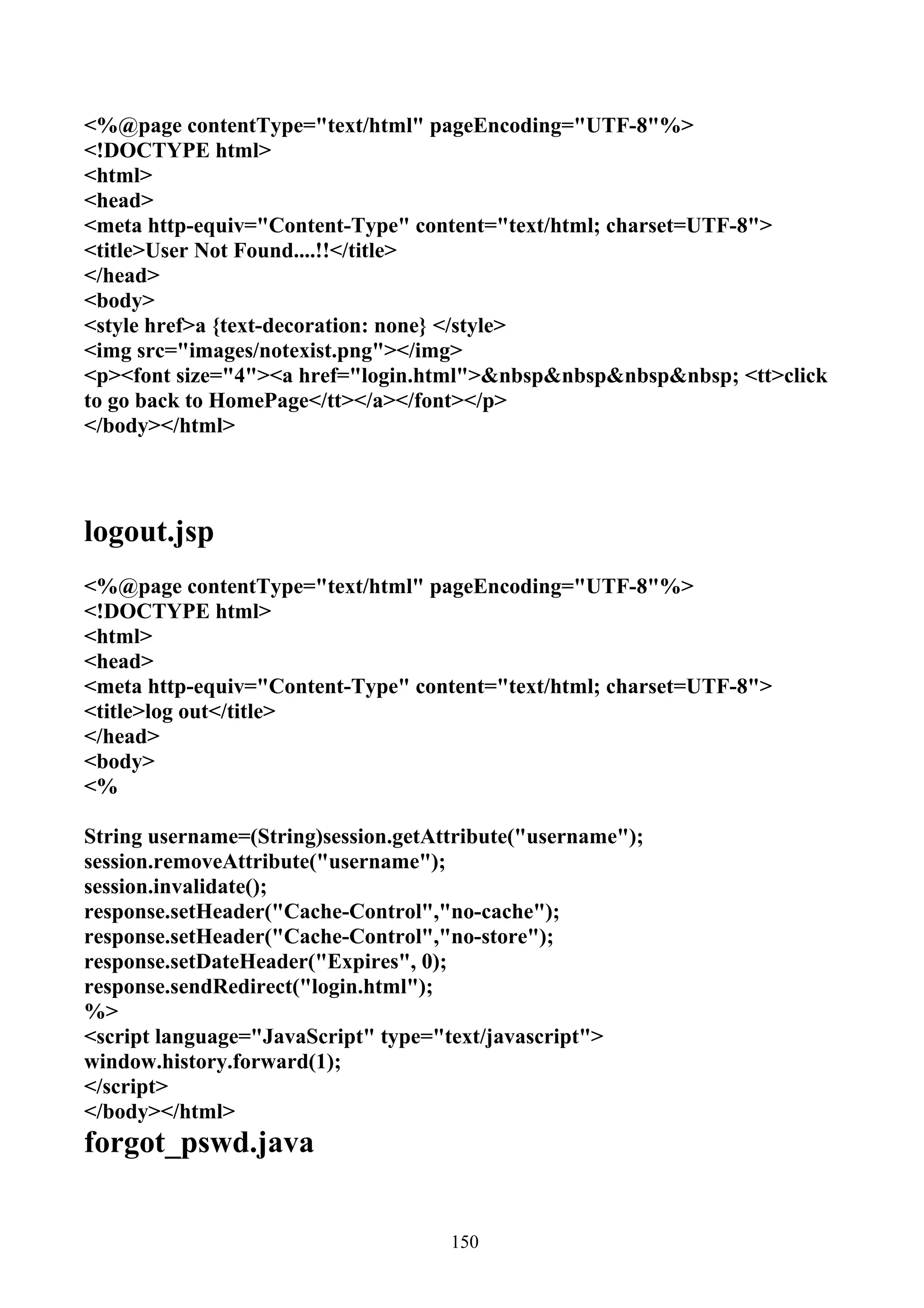 <%@page contentType="text/html" pageEncoding="UTF-8"%>
<!DOCTYPE html>
<html>
<head>
<meta http-equiv="Content-Type" content="text/html; charset=UTF-8">
<title>User Not Found....!!</title>
</head>
<body>
<style href>a {text-decoration: none} </style>
<img src="images/notexist.png"></img>
<p><font size="4"><a href="login.html">&nbsp&nbsp&nbsp&nbsp; <tt>click to go back to HomePage</tt></a></font></p>
</body></html>

logout.jsp

<%@page contentType="text/html" pageEncoding="UTF-8"%>
<!DOCTYPE html>
<html>
<head>
<meta http-equiv="Content-Type" content="text/html; charset=UTF-8">
<title>log out</title>
</head>
<body>
<%

String username=(String)session.getAttribute("username");
session.removeAttribute("username");
session.invalidate();
response.setHeader("Cache-Control","no-cache");
response.setHeader("Cache-Control","no-store");
response.setDateHeader("Expires", 0);
response.sendRedirect("login.html");
%>
<script language="JavaScript" type="text/javascript">
window.history.forward(1);
</script>
</body></html>
forgot_pswd.java

150